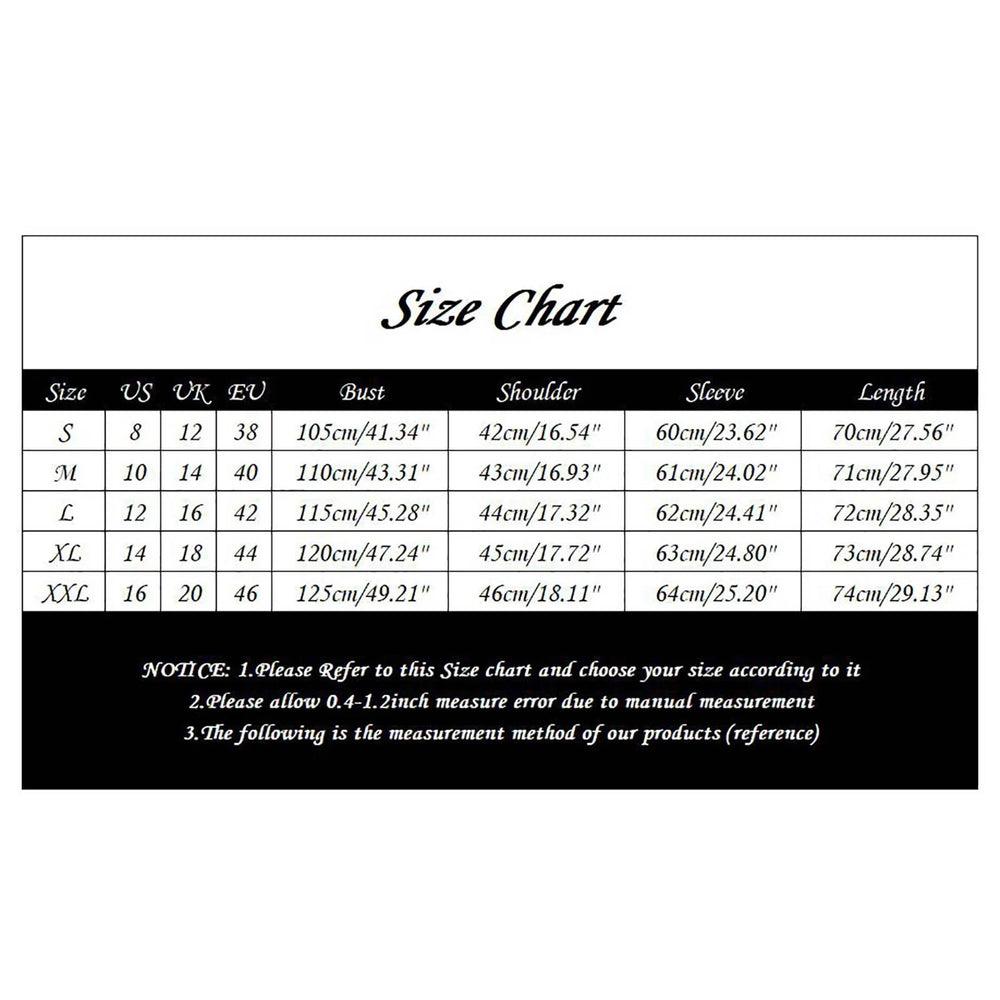 Size Chart

| Size | US | UK | EU | Bust | Shoulder | Sleeve | Length |
|---|---|---|---|---|---|---|---|
| S | 8 | 12 | 38 | 105cm/41.34" | 42cm/16.54" | 60cm/23.62" | 70cm/27.56" |
| M | 10 | 14 | 40 | 110cm/43.31" | 43cm/16.93" | 61cm/24.02" | 71cm/27.95" |
| L | 12 | 16 | 42 | 115cm/45.28" | 44cm/17.32" | 62cm/24.41" | 72cm/28.35" |
| XL | 14 | 18 | 44 | 120cm/47.24" | 45cm/17.72" | 63cm/24.80" | 73cm/28.74" |
| XXL | 16 | 20 | 46 | 125cm/49.21" | 46cm/18.11" | 64cm/25.20" | 74cm/29.13" |

NOTICE: 1.Please Refer to this Size chart and choose your size according to it
2.Please allow 0.4-1.2inch measure error due to manual measurement
3.The following is the measurement method of our products (reference)